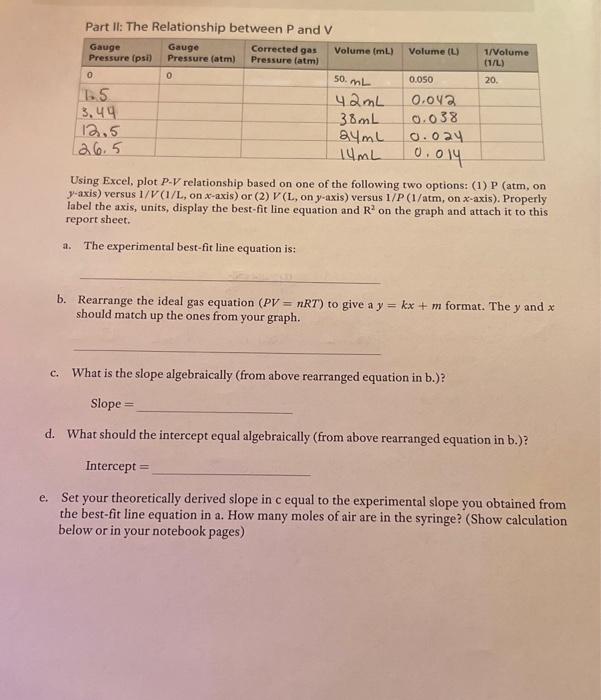 Part II: The Relationship between P and V

| Gauge Pressure (psi) | Gauge Pressure (atm) | Corrected gas Pressure (atm) | Volume (mL) | Volume (L) | 1/Volume (1/L) |
|---|---|---|---|---|---|
| 0 | 0 | | 50. mL | 0.050 | 20. |
| 1.5 | | | 42mL | 0.042 | |
| 3.44 | | | 38mL | 0.038 | |
| 12.5 | | | 24mL | 0.024 | |
| 26.5 | | | 14mL | 0.014 | |

Using Excel, plot $P$-$V$ relationship based on one of the following two options: (1) P (atm, on $y$-axis) versus $1/V$ (1/L, on $x$-axis) or (2) $V$ (L, on $y$-axis) versus $1/P$ (1/atm, on $x$-axis). Properly label the axis, units, display the best-fit line equation and $R^2$ on the graph and attach it to this report sheet.

a. The experimental best-fit line equation is:

b. Rearrange the ideal gas equation ($PV = nRT$) to give a $y = kx + m$ format. The $y$ and $x$ should match up the ones from your graph.

c. What is the slope algebraically (from above rearranged equation in b.)?

Slope =

d. What should the intercept equal algebraically (from above rearranged equation in b.)?

Intercept =

e. Set your theoretically derived slope in c equal to the experimental slope you obtained from the best-fit line equation in a. How many moles of air are in the syringe? (Show calculation below or in your notebook pages)